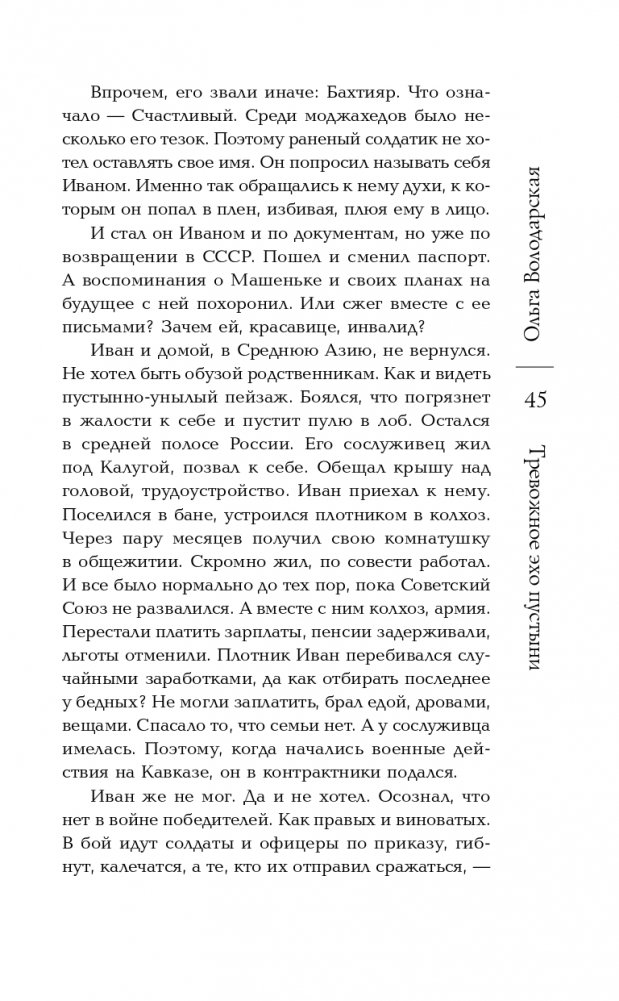 Впрочем, его звали иначе: Бахтияр. Что означало — Счастливый. Среди моджахедов было несколько его тезок. Поэтому раненый солдатик не хотел оставлять свое имя. Он попросил называть себя Иваном. Именно так обращались к нему духи, к которым он попал в плен, избивая, плюя ему в лицо.

И стал он Иваном и по документам, но уже по возвращении в СССР. Пошел и сменил паспорт. А воспоминания о Машеньке и своих планах на будущее с ней похоронил. Или сжег вместе с ее письмами? Зачем ей, красавице, инвалид?

Иван и домой, в Среднюю Азию, не вернулся. Не хотел быть обузой родственникам. Как и видеть пустынно-унылый пейзаж. Боялся, что погрязнет в жалости к себе и пустит пулю в лоб. Остался в средней полосе России. Его сослуживец жил под Калугой, позвал к себе. Обещал крышу над головой, трудоустройство. Иван приехал к нему. Поселился в бане, устроился плотником в колхоз. Через пару месяцев получил свою комнатушку в общежитии. Скромно жил, по совести работал. И все было нормально до тех пор, пока Советский Союз не развалился. А вместе с ним колхоз, армия. Перестали платить зарплаты, пенсии задерживали, льготы отменили. Плотник Иван перебивался случайными заработками, да как отбирать последнее у бедных? Не могли заплатить, брал едой, дровами, вещами. Спасало то, что семьи нет. А у сослуживца имелась. Поэтому, когда начались военные действия на Кавказе, он в контрактники подался.

Иван же не мог. Да и не хотел. Осознал, что нет в войне победителей. Как правых и виноватых. В бой идут солдаты и офицеры по приказу, гибнут, калечатся, а те, кто их отправил сражаться, —

Ольга Володарская

45

Тревожное эхо пустыни